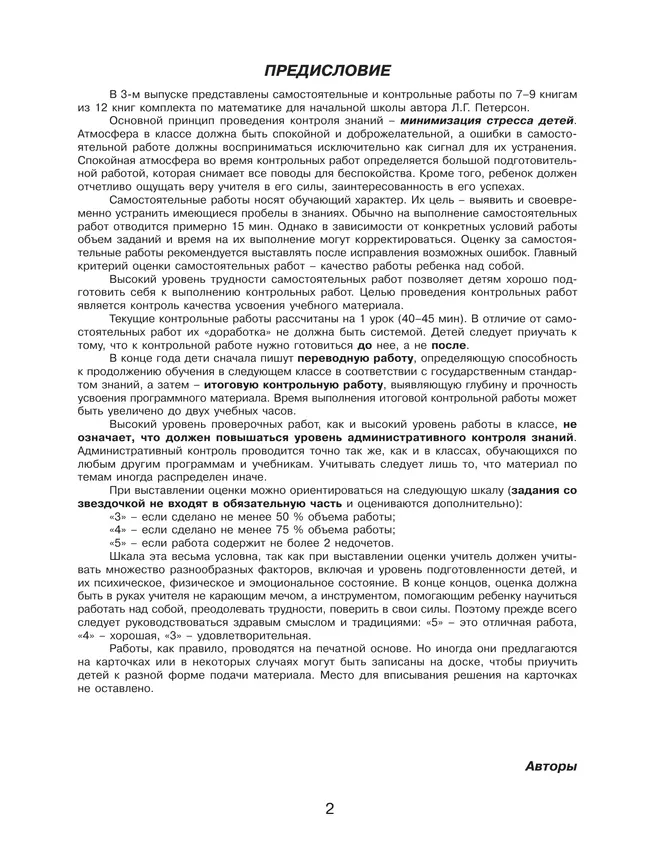 ПРЕДИСЛОВИЕ

В 3-м выпуске представлены самостоятельные и контрольные работы по 7–9 книгам из 12 книг комплекта по математике для начальной школы автора Л.Г. Петерсон.

Основной принцип проведения контроля знаний – минимизация стресса детей. Атмосфера в классе должна быть спокойной и доброжелательной, а ошибки в самостоятельной работе должны восприниматься исключительно как сигнал для их устранения. Спокойная атмосфера во время контрольных работ определяется большой подготовительной работой, которая снимает все поводы для беспокойства. Кроме того, ребенок должен отчетливо ощущать веру учителя в его силы, заинтересованность в его успехах.

Самостоятельные работы носят обучающий характер. Их цель – выявить и своевременно устранить имеющиеся пробелы в знаниях. Обычно на выполнение самостоятельных работ отводится примерно 15 мин. Однако в зависимости от конкретных условий работы объем заданий и время на их выполнение могут корректироваться. Оценку за самостоятельные работы рекомендуется выставлять после исправления возможных ошибок. Главный критерий оценки самостоятельных работ – качество работы ребенка над собой.

Высокий уровень трудности самостоятельных работ позволяет детям хорошо подготовить себя к выполнению контрольных работ. Целью проведения контрольных работ является контроль качества усвоения учебного материала.

Текущие контрольные работы рассчитаны на 1 урок (40–45 мин). В отличие от самостоятельных работ их «доработка» не должна быть системой. Детей следует приучать к тому, что к контрольной работе нужно готовиться до нее, а не после.

В конце года дети сначала пишут переводную работу, определяющую способность к продолжению обучения в следующем классе в соответствии с государственным стандартом знаний, а затем – итоговую контрольную работу, выявляющую глубину и прочность усвоения программного материала. Время выполнения итоговой контрольной работы может быть увеличено до двух учебных часов.

Высокий уровень проверочных работ, как и высокий уровень работы в классе, не означает, что должен повышаться уровень административного контроля знаний. Административный контроль проводится точно так же, как и в классах, обучающихся по любым другим программам и учебникам. Учитывать следует лишь то, что материал по темам иногда распределен иначе.

При выставлении оценки можно ориентироваться на следующую шкалу (задания со звездочкой не входят в обязательную часть и оцениваются дополнительно):
«3» – если сделано не менее 50 % объема работы;
«4» – если сделано не менее 75 % объема работы;
«5» – если работа содержит не более 2 недочетов.

Шкала эта весьма условна, так как при выставлении оценки учитель должен учитывать множество разнообразных факторов, включая и уровень подготовленности детей, и их психическое, физическое и эмоциональное состояние. В конце концов, оценка должна быть в руках учителя не карающим мечом, а инструментом, помогающим ребенку научиться работать над собой, преодолевать трудности, поверить в свои силы. Поэтому прежде всего следует руководствоваться здравым смыслом и традициями: «5» – это отличная работа, «4» – хорошая, «3» – удовлетворительная.

Работы, как правило, проводятся на печатной основе. Но иногда они предлагаются на карточках или в некоторых случаях могут быть записаны на доске, чтобы приучить детей к разной форме подачи материала. Место для вписывания решения на карточках не оставлено.

Авторы

2